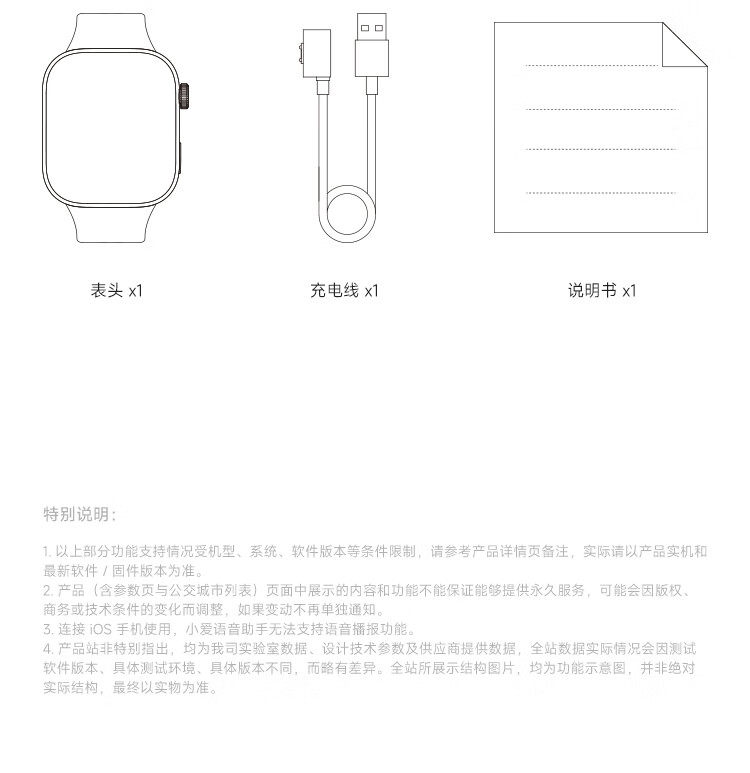 表头 x1

充电线 x1

说明书 x1

特别说明：

1. 以上部分功能支持情况受机型、系统、软件版本等条件限制，请参考产品详情页备注，实际请以产品实机和最新软件 / 固件版本为准。
2. 产品（含参数页与公交城市列表）页面中展示的内容和功能不能保证能够提供永久服务，可能会因版权、商务或技术条件的变化而调整，如果变动不再单独通知。
3. 连接 iOS 手机使用，小爱语音助手无法支持语音播报功能。
4. 产品站非特别指出，均为我司实验室数据、设计技术参数及供应商提供数据，全站数据实际情况会因测试软件版本、具体测试环境、具体版本不同，而略有差异。全站所展示结构图片，均为功能示意图，并非绝对实际结构，最终以实物为准。